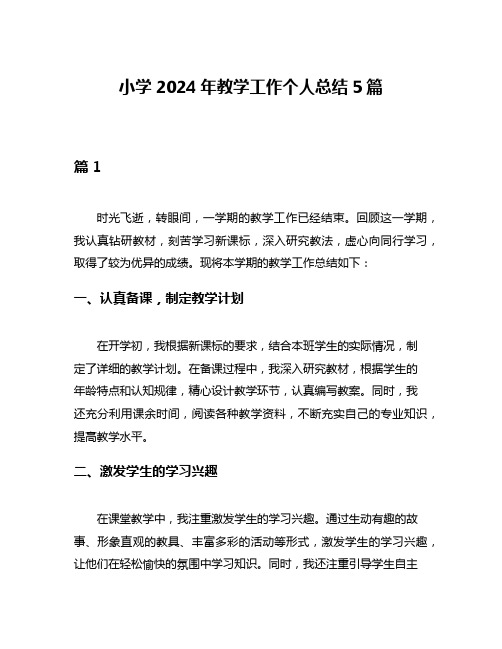 小学 2024 年教学工作个人总结 5 篇

篇 1

时光飞逝，转眼间，一学期的教学工作已经结束。回顾这一学期，我认真钻研教材，刻苦学习新课标，深入研究教法，虚心向同行学习，取得了较为优异的成绩。现将本学期的教学工作总结如下：

一、认真备课，制定教学计划

在开学初，我根据新课标的要求，结合本班学生的实际情况，制定了详细的教学计划。在备课过程中，我深入研究教材，根据学生的年龄特点和认知规律，精心设计教学环节，认真编写教案。同时，我还充分利用课余时间，阅读各种教学资料，不断充实自己的专业知识，提高教学水平。

二、激发学生的学习兴趣

在课堂教学中，我注重激发学生的学习兴趣。通过生动有趣的故事、形象直观的教具、丰富多彩的活动等形式，激发学生的学习兴趣，让他们在轻松愉快的氛围中学习知识。同时，我还注重引导学生自主